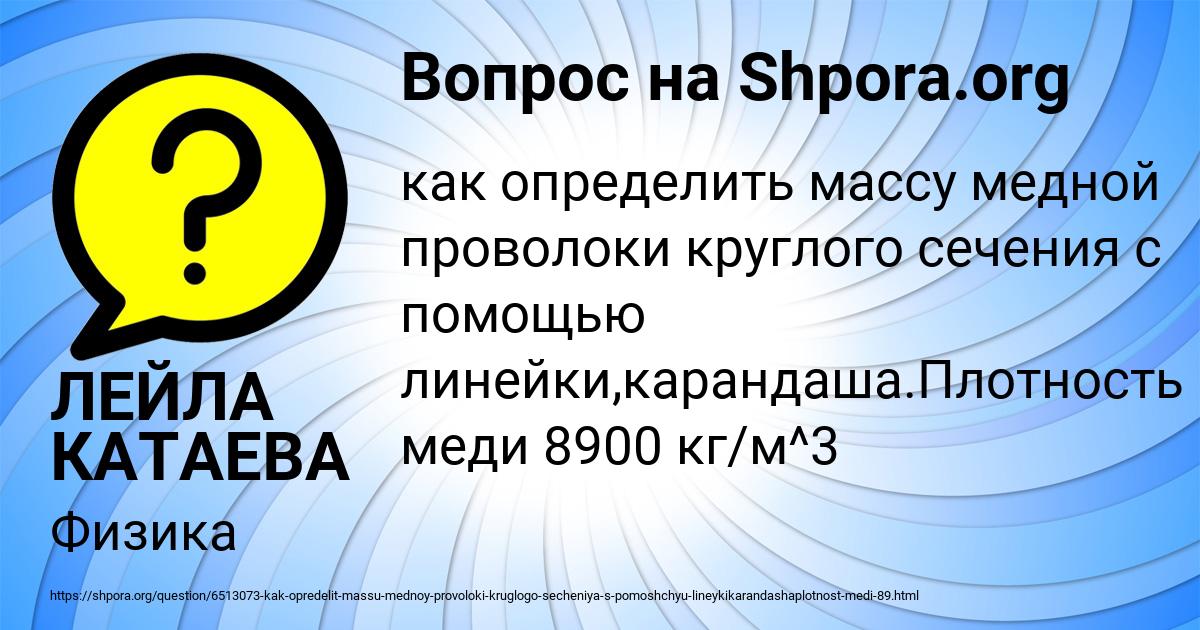 Вопрос на Shpora.org

?

как определить массу медной проволоки круглого сечения с помощью линейки,карандаша.Плотность меди 8900 кг/м^3

ЛЕЙЛА КАТАЕВА

Физика

https://shpora.org/question/6513073-kak-opredelit-massu-mednoy-provoloki-kruglogo-secheniya-s-pomoshchyu-lineykikarandashaplotnost-medi-89.html